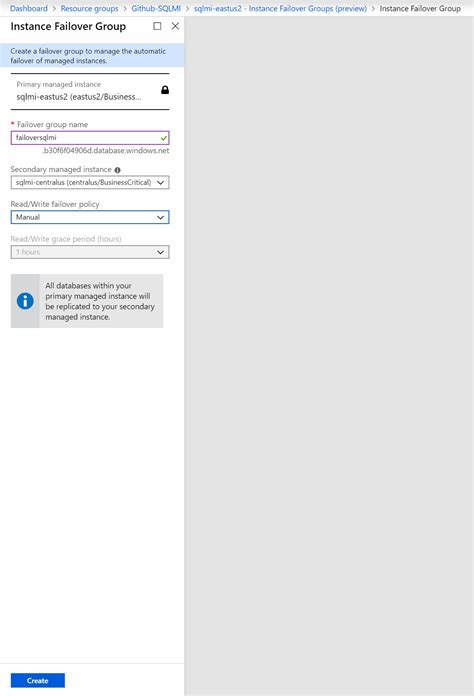 Dashboard > Resource groups > Github-SQLMI > sqlmi-eastus2 - Instance Failover Groups (preview) > Instance Failover Group

Instance Failover Group

Create a failover group to manage the automatic failover of managed instances.

Primary managed instance
sqlmi-eastus2 (eastus2/Business...

* Failover group name
failoversqlmi
.b30f6f04906d.database.windows.net

Secondary managed instance
sqlmi-centralus (centralus/BusinessCritical)

Read/Write failover policy
Manual

Read/Write grace period (hours)
1 hours

All databases within your primary managed instance will be replicated to your secondary managed instance.

Create